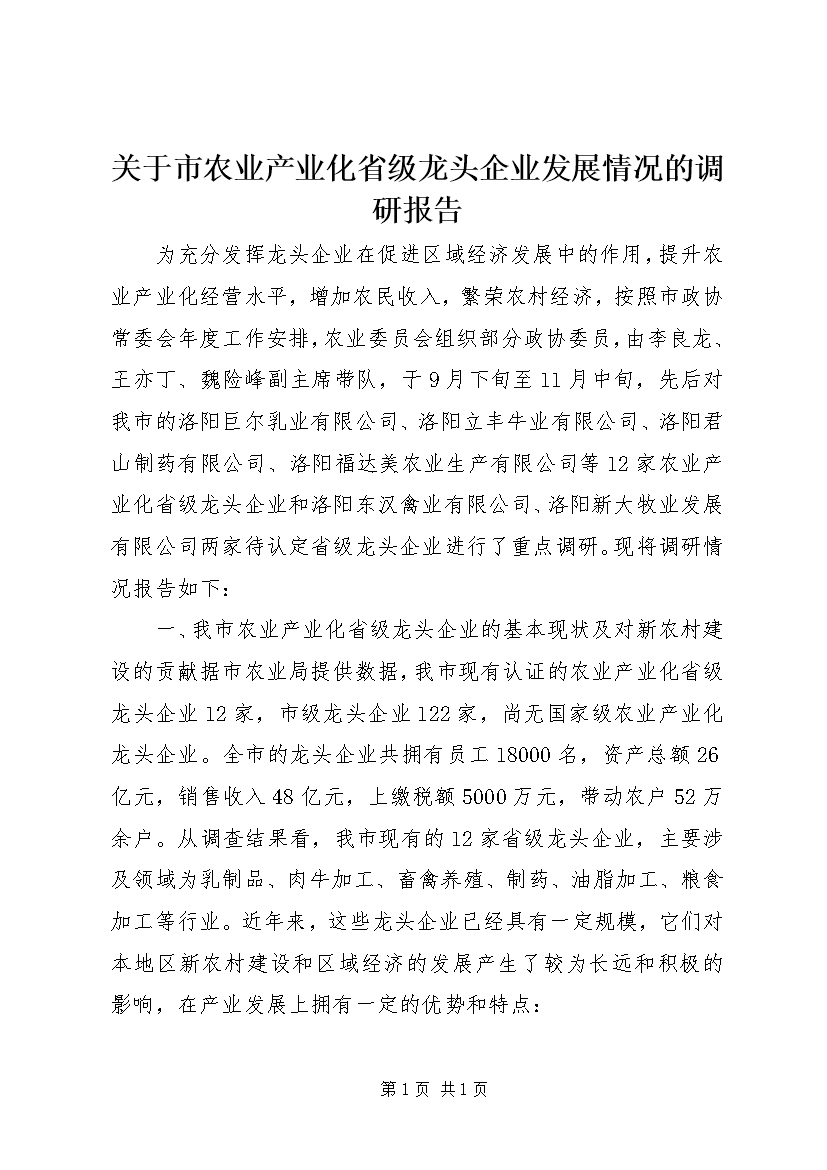 关于市农业产业化省级龙头企业发展情况的调研报告

为充分发挥龙头企业在促进区域经济发展中的作用，提升农业产业化经营水平，增加农民收入，繁荣农村经济，按照市政协常委会年度工作安排，农业委员会组织部分政协委员，由李良龙、王亦丁、魏险峰副主席带队，于9月下旬至11月中旬，先后对我市的洛阳巨尔乳业有限公司、洛阳立丰牛业有限公司、洛阳君山制药有限公司、洛阳福达美农业生产有限公司等12家农业产业化省级龙头企业和洛阳东汉禽业有限公司、洛阳新大牧业发展有限公司两家待认定省级龙头企业进行了重点调研。现将调研情况报告如下：

一、我市农业产业化省级龙头企业的基本现状及对新农村建设的贡献据市农业局提供数据，我市现有认证的农业产业化省级龙头企业12家，市级龙头企业122家，尚无国家级农业产业化龙头企业。全市的龙头企业共拥有员工18000名，资产总额26亿元，销售收入48亿元，上缴税额5000万元，带动农户52万余户。从调查结果看，我市现有的12家省级龙头企业，主要涉及领域为乳制品、肉牛加工、畜禽养殖、制药、油脂加工、粮食加工等行业。近年来，这些龙头企业已经具有一定规模，它们对本地区新农村建设和区域经济的发展产生了较为长远和积极的影响，在产业发展上拥有一定的优势和特点：

第1页 共1页